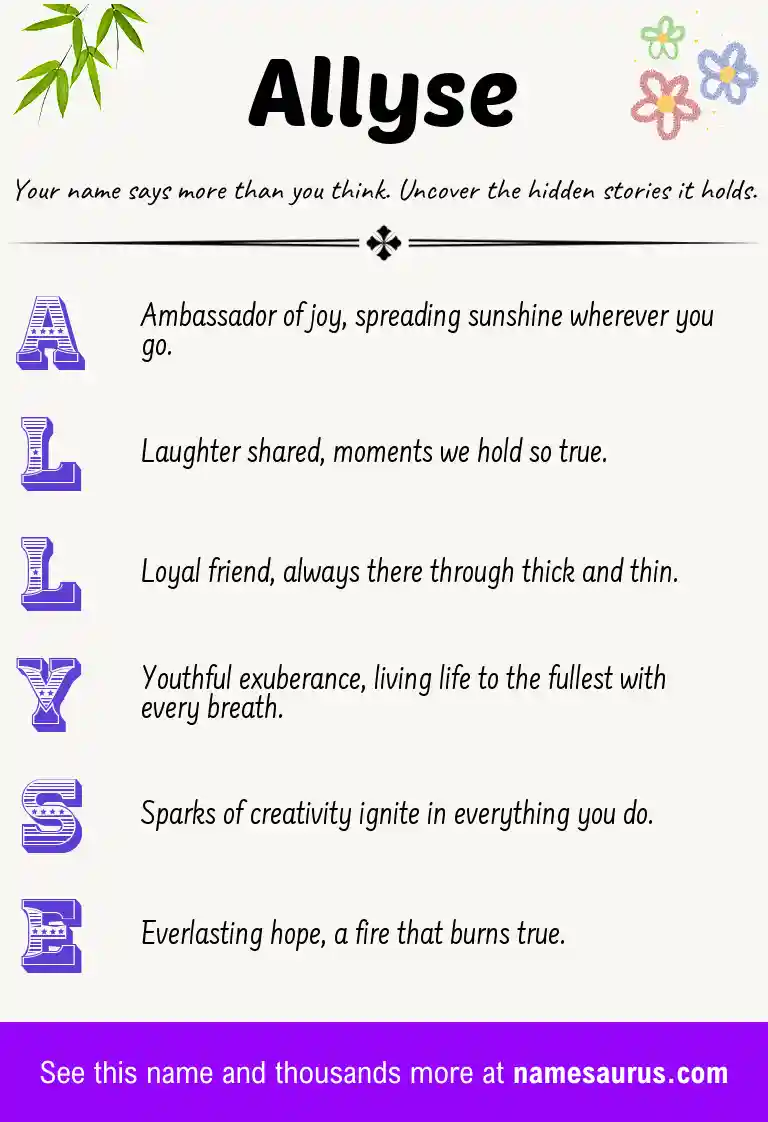 Allyse

Your name says more than you think. Uncover the hidden stories it holds.

A

Ambassador of joy, spreading sunshine wherever you go.

L

Laughter shared, moments we hold so true.

L

Loyal friend, always there through thick and thin.

Y

Youthful exuberance, living life to the fullest with every breath.

S

Sparks of creativity ignite in everything you do.

E

Everlasting hope, a fire that burns true.

See this name and thousands more at namesaurus.com